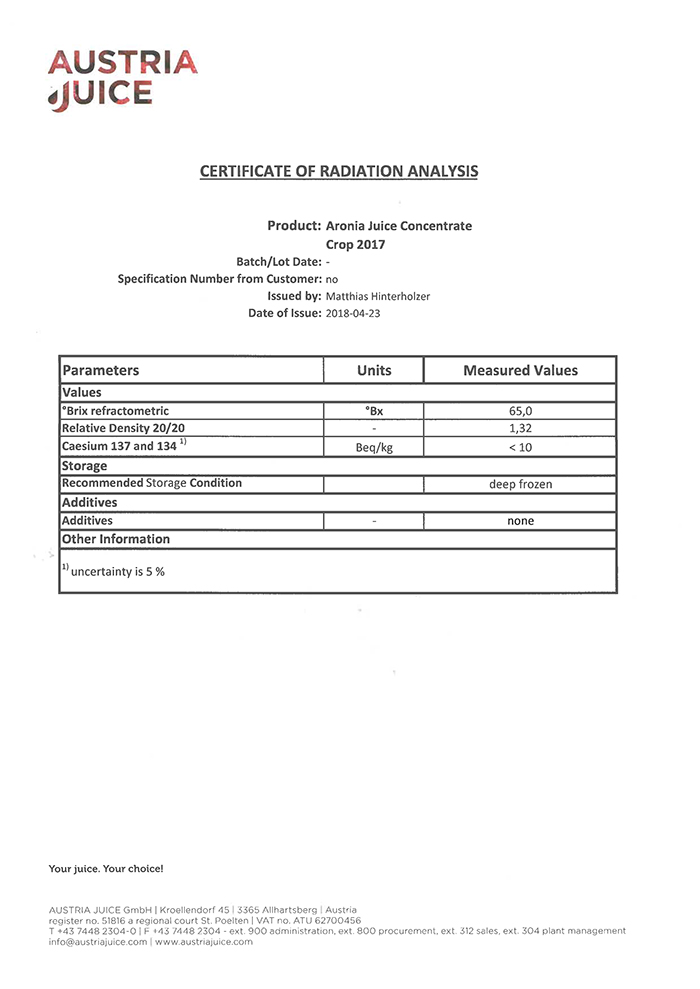 AUSTRIA JUICE

CERTIFICATE OF RADIATION ANALYSIS

Product: Aronia Juice Concentrate
Crop 2017
Batch/Lot Date: -
Specification Number from Customer: no
Issued by: Matthias Hinterholzer
Date of Issue: 2018-04-23

| Parameters | Units | Measured Values |
|---|---|---|
| Values | | |
| °Brix refractometric | °Bx | 65,0 |
| Relative Density 20/20 | - | 1,32 |
| Caesium 137 and 134 $^{1)}$ | Beq/kg | < 10 |
| Storage | | |
| Recommended Storage Condition | | deep frozen |
| Additives | | |
| Additives | - | none |
| Other Information | | |
| $^{1)}$ uncertainty is 5 % | | |

Your juice. Your choice!

AUSTRIA JUICE GmbH | Kroellendorf 45 | 3365 Allhartsberg | Austria
register no. 51816 a regional court St. Poelten | VAT no. ATU 62700456
T +43 7448 2304-0 | F +43 7448 2304 - ext. 900 administration, ext. 800 procurement, ext. 312 sales, ext. 304 plant management
info@austriajuice.com | www.austriajuice.com